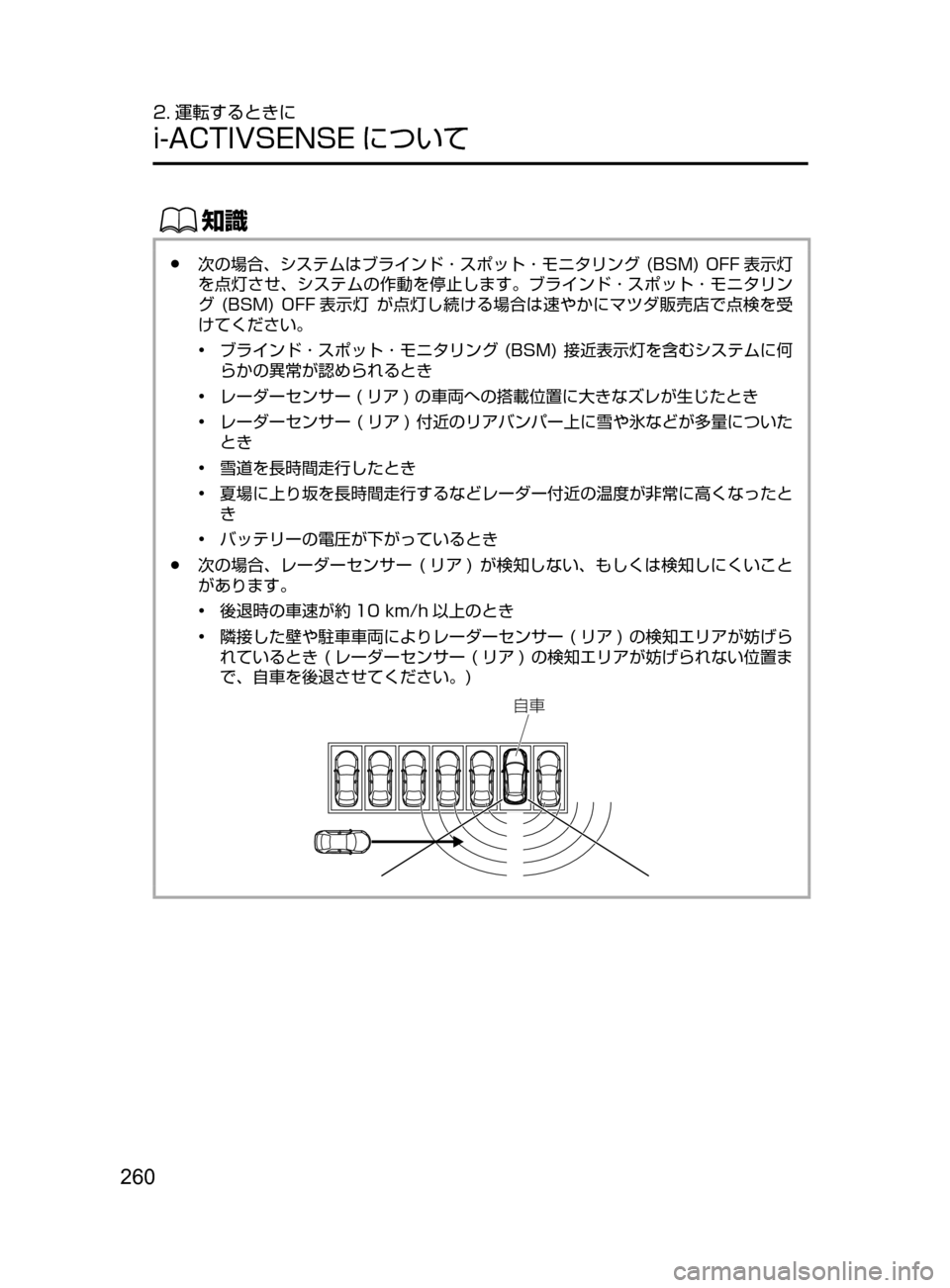 2. 運転するときに

i-ACTIVSENSE について

知識

● 次の場合、システムはブラインド・スポット・モニタリング (BSM) OFF 表示灯を点灯させ、システムの作動を停止します。ブラインド・スポット・モニタリング (BSM) OFF 表示灯 が点灯し続ける場合は速やかにマツダ販売店で点検を受けてください。

• ブラインド・スポット・モニタリング (BSM) 接近表示灯を含むシステムに何らかの異常が認められるとき

• レーダーセンサー ( リア ) の車両への搭載位置に大きなズレが生じたとき

• レーダーセンサー ( リア ) 付近のリアバンパー上に雪や氷などが多量についたとき

• 雪道を長時間走行したとき

• 夏場に上り坂を長時間走行するなどレーダー付近の温度が非常に高くなったとき

• バッテリーの電圧が下がっているとき

● 次の場合、レーダーセンサー ( リア ) が検知しない、もしくは検知しにくいことがあります。

• 後退時の車速が約 10 km/h 以上のとき

• 隣接した壁や駐車車両によりレーダーセンサー ( リア ) の検知エリアが妨げられているとき ( レーダーセンサー ( リア ) の検知エリアが妨げられない位置まで、自車を後退させてください。)

自車

260

carmanualsonline.info